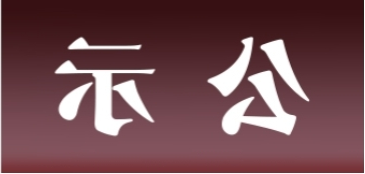 示 公